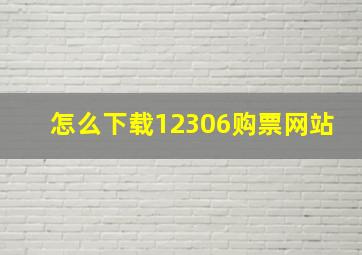 怎么下载12306购票网站